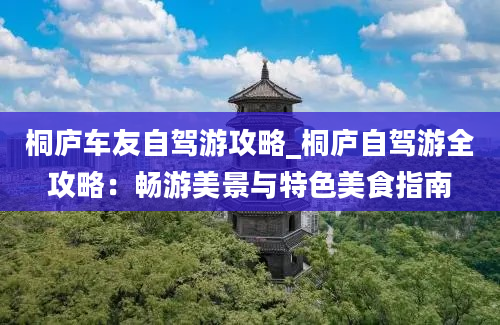 桐庐车友自驾游攻略_桐庐自驾游全攻略：畅游美景与特色美食指南